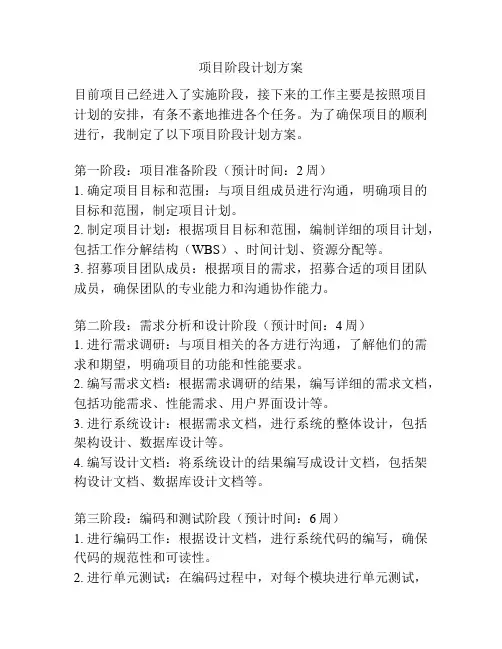 项目阶段计划方案

目前项目已经进入了实施阶段，接下来的工作主要是按照项目计划的安排，有条不紊地推进各个任务。为了确保项目的顺利进行，我制定了以下项目阶段计划方案。

第一阶段：项目准备阶段（预计时间：2 周）
1. 确定项目目标和范围：与项目组成员进行沟通，明确项目的目标和范围，制定项目计划。
2. 制定项目计划：根据项目目标和范围，编制详细的项目计划，包括工作分解结构（WBS）、时间计划、资源分配等。
3. 招募项目团队成员：根据项目的需求，招募合适的项目团队成员，确保团队的专业能力和沟通协作能力。

第二阶段：需求分析和设计阶段（预计时间：4 周）
1. 进行需求调研：与项目相关的各方进行沟通，了解他们的需求和期望，明确项目的功能和性能要求。
2. 编写需求文档：根据需求调研的结果，编写详细的需求文档，包括功能需求、性能需求、用户界面设计等。
3. 进行系统设计：根据需求文档，进行系统的整体设计，包括架构设计、数据库设计等。
4. 编写设计文档：将系统设计的结果编写成设计文档，包括架构设计文档、数据库设计文档等。

第三阶段：编码和测试阶段（预计时间：6 周）
1. 进行编码工作：根据设计文档，进行系统代码的编写，确保代码的规范性和可读性。
2. 进行单元测试：在编码过程中，对每个模块进行单元测试，